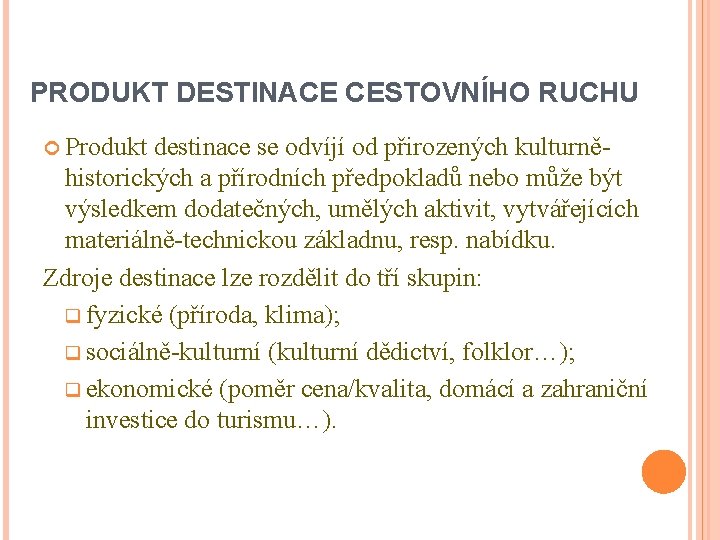 PRODUKT DESTINACE CESTOVNÍHO RUCHU

Produkt destinace se odvíjí od přirozených kulturně-historických a přírodních předpokladů nebo může být výsledkem dodatečných, umělých aktivit, vytvářejících materiálně-technickou základnu, resp. nabídku.

Zdroje destinace lze rozdělit do tří skupin:

fyzické (příroda, klima);

sociálně-kulturní (kulturní dědictví, folklor…);

ekonomické (poměr cena/kvalita, domácí a zahraniční investice do turismu…).